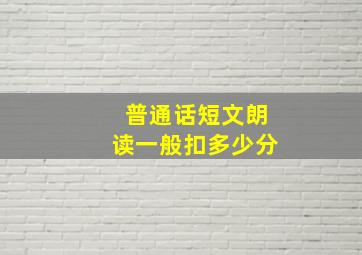 普通话短文朗读一般扣多少分